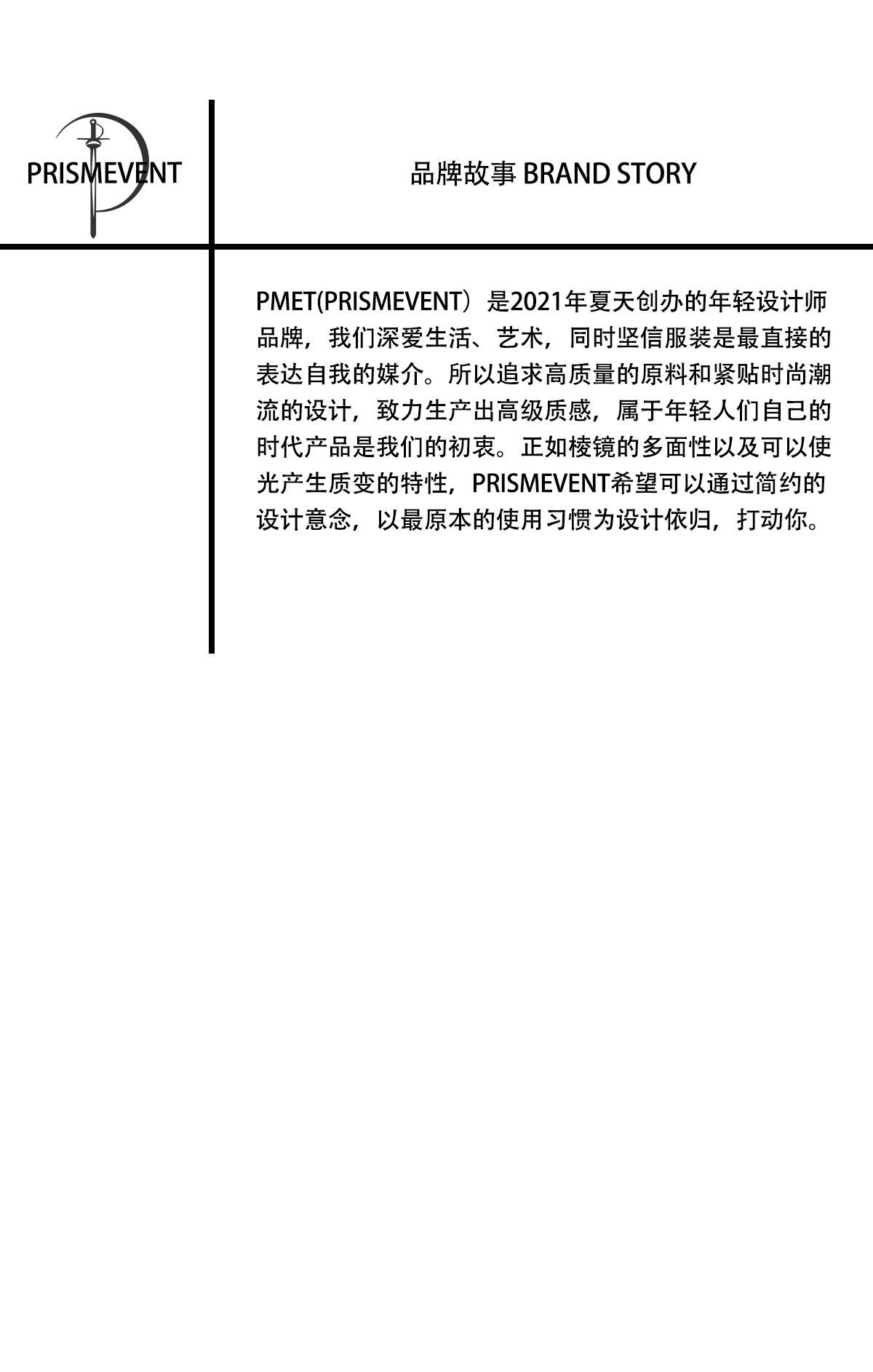 PRISMEVENT

品牌故事 BRAND STORY

PMET(PRISMEVENT）是2021年夏天创办的年轻设计师品牌，我们深爱生活、艺术，同时坚信服装是最直接的表达自我的媒介。所以追求高质量的原料和紧贴时尚潮流的设计，致力生产出高级质感，属于年轻人们自己的时代产品是我们的初衷。正如棱镜的多面性以及可以使光产生质变的特性，PRISMEVENT希望可以通过简约的设计意念，以最原本的使用习惯为设计依归，打动你。